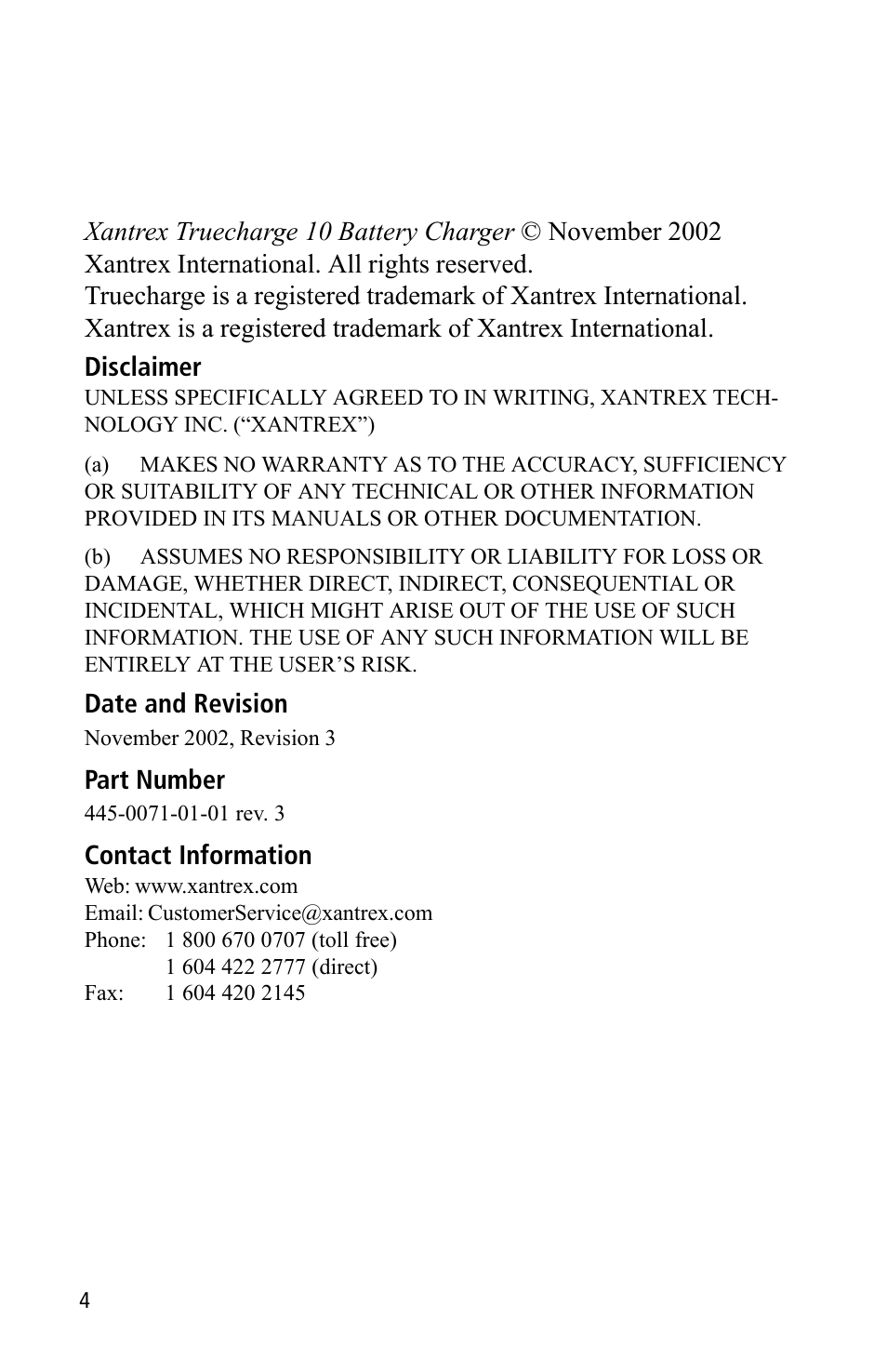 Xantrex Truecharge 10 Battery Charger © November 2002 Xantrex International. All rights reserved.
Truecharge is a registered trademark of Xantrex International.
Xantrex is a registered trademark of Xantrex International.

Disclaimer

UNLESS SPECIFICALLY AGREED TO IN WRITING, XANTREX TECHNOLOGY INC. (“XANTREX”)

(a) MAKES NO WARRANTY AS TO THE ACCURACY, SUFFICIENCY OR SUITABILITY OF ANY TECHNICAL OR OTHER INFORMATION PROVIDED IN ITS MANUALS OR OTHER DOCUMENTATION.

(b) ASSUMES NO RESPONSIBILITY OR LIABILITY FOR LOSS OR DAMAGE, WHETHER DIRECT, INDIRECT, CONSEQUENTIAL OR INCIDENTAL, WHICH MIGHT ARISE OUT OF THE USE OF SUCH INFORMATION. THE USE OF ANY SUCH INFORMATION WILL BE ENTIRELY AT THE USER’S RISK.

Date and Revision

November 2002, Revision 3

Part Number

445-0071-01-01 rev. 3

Contact Information

Web: www.xantrex.com
Email: CustomerService@xantrex.com
Phone: 1 800 670 0707 (toll free)
1 604 422 2777 (direct)
Fax: 1 604 420 2145

4